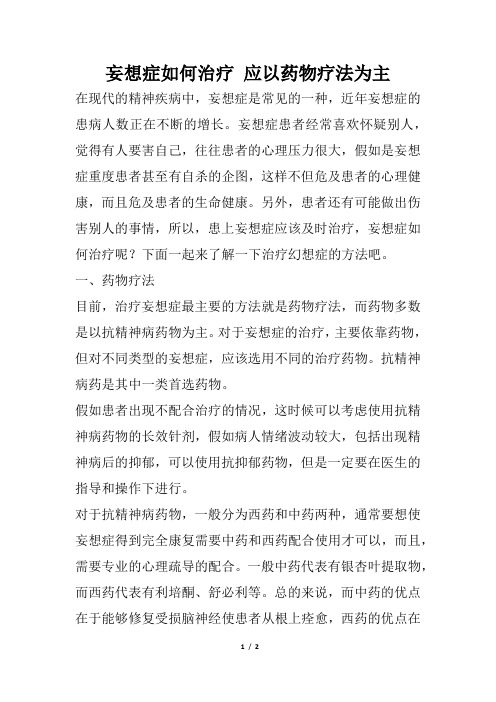 妄想症如何治疗 应以药物疗法为主

在现代的精神疾病中，妄想症是常见的一种，近年妄想症的患病人数正在不断的增长。妄想症患者经常喜欢怀疑别人，觉得有人要害自己，往往患者的心理压力很大，假如是妄想症重度患者甚至有自杀的企图，这样不但危及患者的心理健康，而且危及患者的生命健康。另外，患者还有可能做出伤害别人的事情，所以，患上妄想症应该及时治疗，妄想症如何治疗呢？下面一起来了解一下治疗幻想症的方法吧。

一、药物疗法

目前，治疗妄想症最主要的方法就是药物疗法，而药物多数是以抗精神病药物为主。对于妄想症的治疗，主要依靠药物，但对不同类型的妄想症，应该选用不同的治疗药物。抗精神病药是其中一类首选药物。

假如患者出现不配合治疗的情况，这时候可以考虑使用抗精神病药物的长效针剂，假如病人情绪波动较大，包括出现精神病后的抑郁，可以使用抗抑郁药物，但是一定要在医生的指导和操作下进行。

对于抗精神病药物，一般分为西药和中药两种，通常要想使妄想症得到完全康复需要中药和西药配合使用才可以，而且，需要专业的心理疏导的配合。一般中药代表有银杏叶提取物，而西药代表有利培酮、舒必利等。总的来说，而中药的优点在于能够修复受损脑神经使患者从根上痊愈，西药的优点在

1 / 2